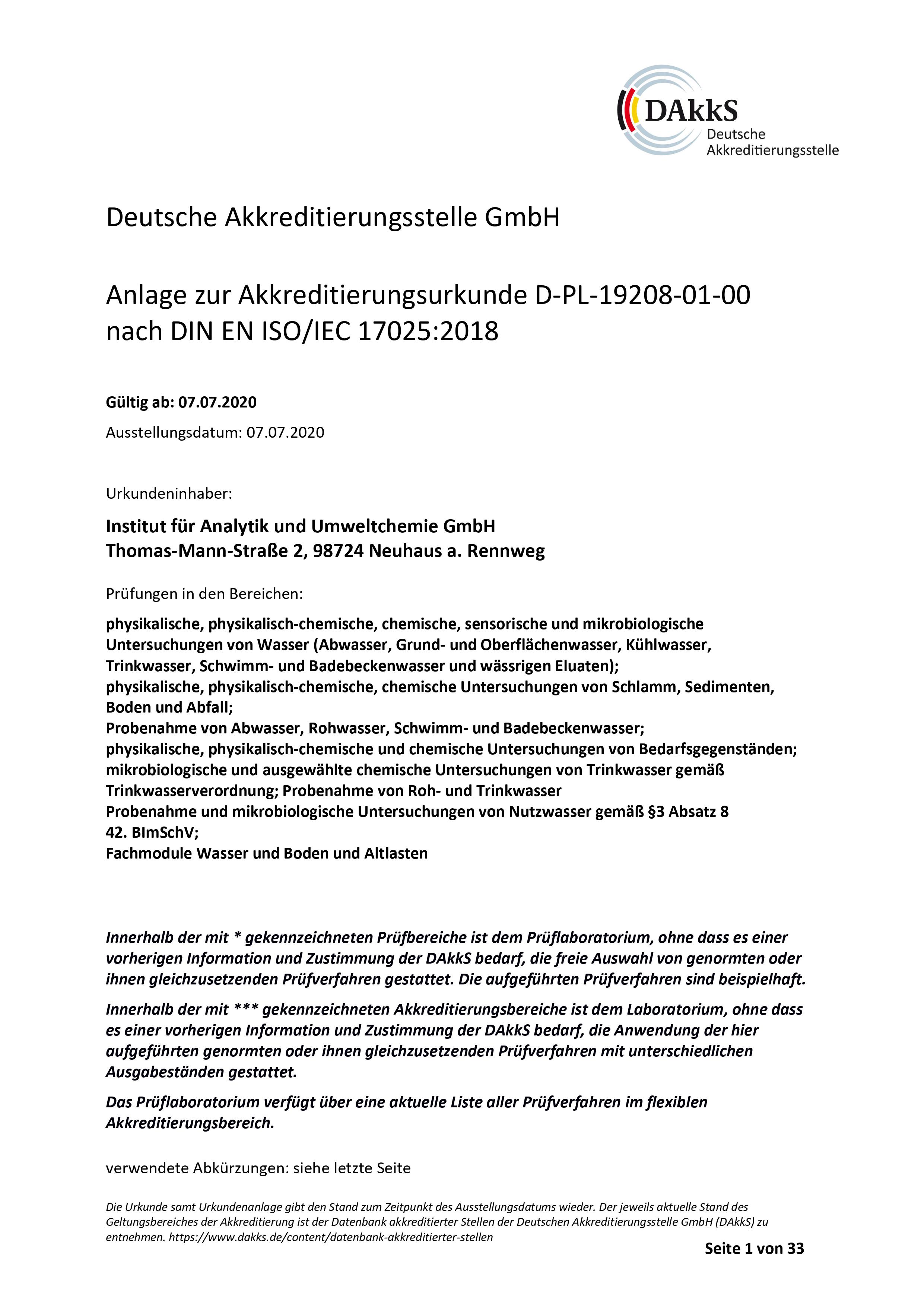 DAkkS
Deutsche
Akkreditierungsstelle

Deutsche Akkreditierungsstelle GmbH

Anlage zur Akkreditierungsurkunde D-PL-19208-01-00
nach DIN EN ISO/IEC 17025:2018

Gültig ab: 07.07.2020

Ausstellungsdatum: 07.07.2020

Urkundeninhaber:

Institut für Analytik und Umweltchemie GmbH
Thomas-Mann-Straße 2, 98724 Neuhaus a. Rennweg

Prüfungen in den Bereichen:

physikalische, physikalisch-chemische, chemische, sensorische und mikrobiologische Untersuchungen von Wasser (Abwasser, Grund- und Oberflächenwasser, Kühlwasser, Trinkwasser, Schwimm- und Badebeckenwasser und wässrigen Eluaten);
physikalische, physikalisch-chemische, chemische Untersuchungen von Schlamm, Sedimenten, Boden und Abfall;
Probenahme von Abwasser, Rohwasser, Schwimm- und Badebeckenwasser;
physikalische, physikalisch-chemische und chemische Untersuchungen von Bedarfsgegenständen;
mikrobiologische und ausgewählte chemische Untersuchungen von Trinkwasser gemäß Trinkwasserverordnung; Probenahme von Roh- und Trinkwasser
Probenahme und mikrobiologische Untersuchungen von Nutzwasser gemäß §3 Absatz 8
42. BImSchV;
Fachmodule Wasser und Boden und Altlasten

Innerhalb der mit * gekennzeichneten Prüfbereiche ist dem Prüflaboratorium, ohne dass es einer vorherigen Information und Zustimmung der DAkkS bedarf, die freie Auswahl von genormten oder ihnen gleichzusetzenden Prüfverfahren gestattet. Die aufgeführten Prüfverfahren sind beispielhaft.

Innerhalb der mit *** gekennzeichneten Akkreditierungsbereiche ist dem Laboratorium, ohne dass es einer vorherigen Information und Zustimmung der DAkkS bedarf, die Anwendung der hier aufgeführten genormten oder ihnen gleichzusetzenden Prüfverfahren mit unterschiedlichen Ausgabeständen gestattet.

Das Prüflaboratorium verfügt über eine aktuelle Liste aller Prüfverfahren im flexiblen Akkreditierungsbereich.

verwendete Abkürzungen: siehe letzte Seite

Die Urkunde samt Urkundenanlage gibt den Stand zum Zeitpunkt des Ausstellungsdatums wieder. Der jeweils aktuelle Stand des Geltungsbereiches der Akkreditierung ist der Datenbank akkreditierter Stellen der Deutschen Akkreditierungsstelle GmbH (DAkkS) zu entnehmen. https://www.dakks.de/content/datenbank-akkreditierter-stellen

Seite 1 von 33